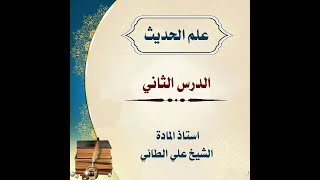 علم الحديث

الدرس الثاني

استاذ المادة
الشيخ علي الطائي